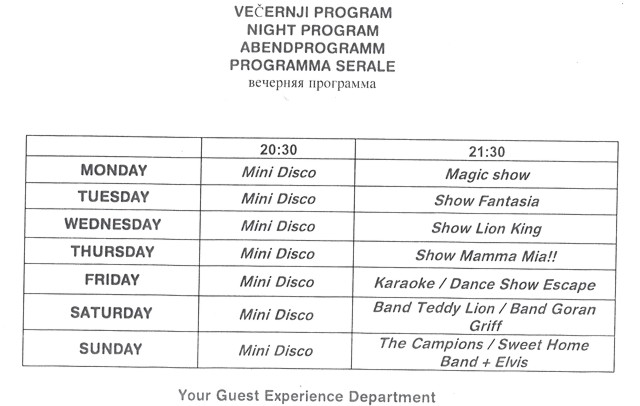 VEČERNJI PROGRAM
NIGHT PROGRAM
ABENDPROGRAMM
PROGRAMMA SERALE
вечерняя программа

| | 20:30 | 21:30 |
|---|---|---|
| MONDAY | Mini Disco | Magic show |
| TUESDAY | Mini Disco | Show Fantasia |
| WEDNESDAY | Mini Disco | Show Lion King |
| THURSDAY | Mini Disco | Show Mamma Mia!! |
| FRIDAY | Mini Disco | Karaoke / Dance Show Escape |
| SATURDAY | Mini Disco | Band Teddy Lion / Band Goran Griff |
| SUNDAY | Mini Disco | The Campions / Sweet Home Band + Elvis |

Your Guest Experience Department